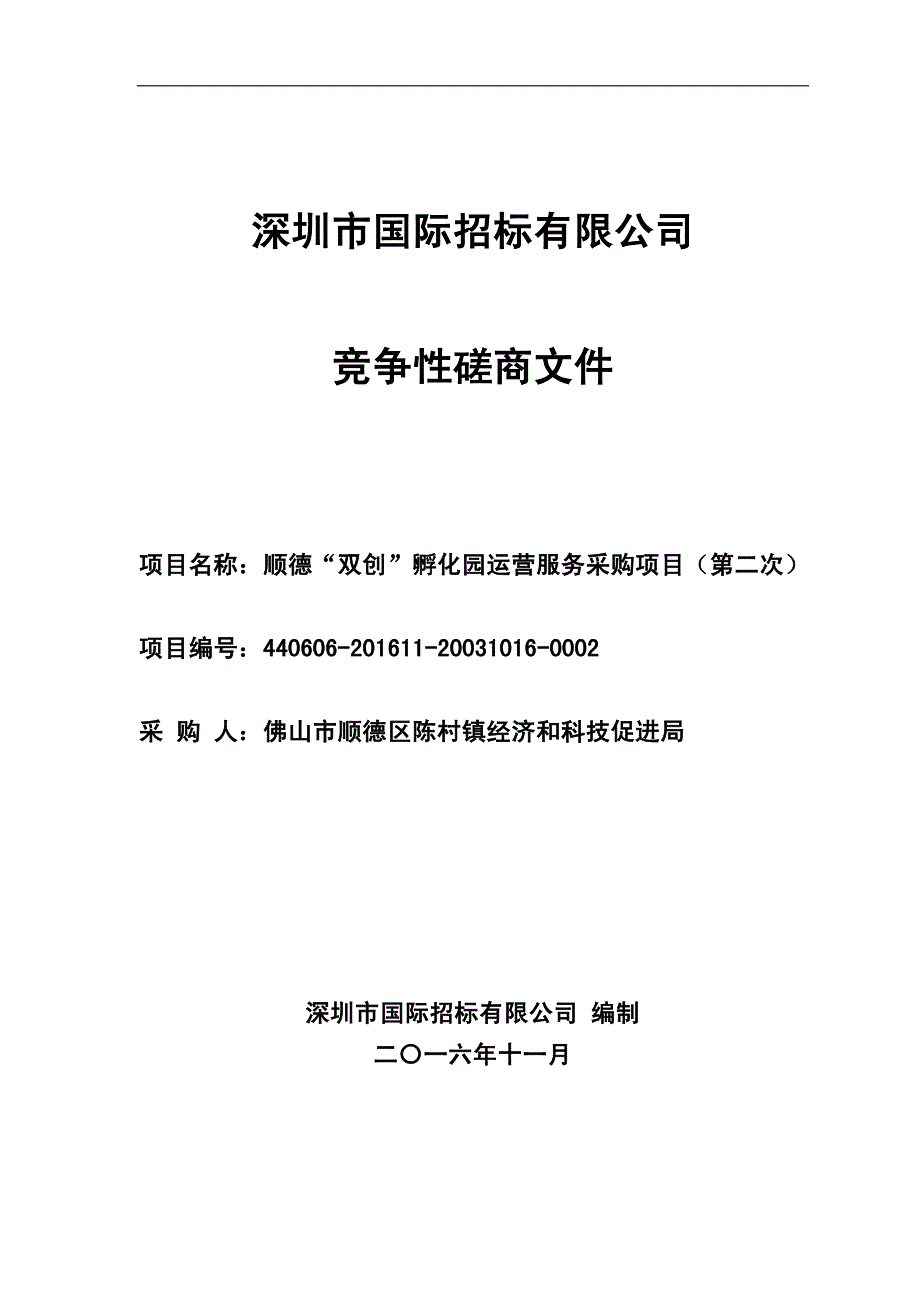 深圳市国际招标有限公司

竞争性磋商文件

项目名称：顺德“双创”孵化园运营服务采购项目（第二次）

项目编号：440606-201611-20031016-0002

采 购 人：佛山市顺德区陈村镇经济和科技促进局

深圳市国际招标有限公司 编制

二〇一六年十一月